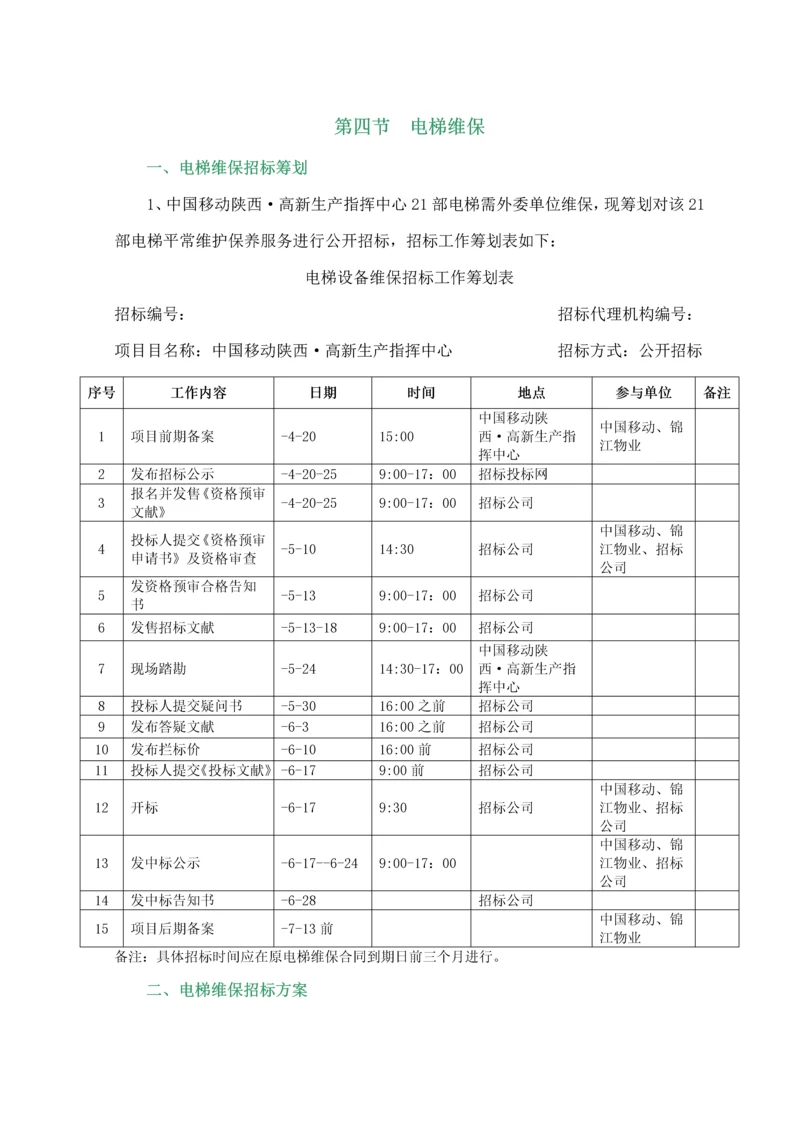 第四节　电梯维保

一、电梯维保招标筹划

1、中国移动陕西·高新生产指挥中心 21 部电梯需外委单位维保，现筹划对该 21 部电梯平常维护保养服务进行公开招标，招标工作筹划表如下：

电梯设备维保招标工作筹划表

招标编号：　　　　　　　　　　　　　　　　　招标代理机构编号：

项目目名称：中国移动陕西·高新生产指挥中心　　　　招标方式：公开招标

| 序号 | 工作内容 | 日期 | 时间 | 地点 | 参与单位 | 备注 |
|---|---|---|---|---|---|---|
| 1 | 项目前期备案 | -4-20 | 15:00 | 中国移动陕西·高新生产指挥中心 | 中国移动、锦江物业 | |
| 2 | 发布招标公示 | -4-20-25 | 9:00-17：00 | 招标投标网 | | |
| 3 | 报名并发售《资格预审文献》 | -4-20-25 | 9:00-17：00 | 招标公司 | | |
| 4 | 投标人提交《资格预审申请书》及资格审查 | -5-10 | 14:30 | 招标公司 | 中国移动、锦江物业、招标公司 | |
| 5 | 发资格预审合格告知书 | -5-13 | 9:00-17：00 | 招标公司 | | |
| 6 | 发售招标文献 | -5-13-18 | 9:00-17：00 | 招标公司 | | |
| 7 | 现场踏勘 | -5-24 | 14:30-17：00 | 中国移动陕西·高新生产指挥中心 | | |
| 8 | 投标人提交疑问书 | -5-30 | 16:00 之前 | 招标公司 | | |
| 9 | 发布答疑文献 | -6-3 | 16:00 之前 | 招标公司 | | |
| 10 | 发布拦标价 | -6-10 | 16:00 前 | 招标公司 | | |
| 11 | 投标人提交《投标文献》 | -6-17 | 9:00 前 | 招标公司 | | |
| 12 | 开标 | -6-17 | 9:30 | 招标公司 | 中国移动、锦江物业、招标公司 | |
| 13 | 发中标公示 | -6-17—6-24 | 9:00-17：00 | | 中国移动、锦江物业、招标公司 | |
| 14 | 发中标告知书 | -6-28 | | 招标公司 | | |
| 15 | 项目后期备案 | -7-13 前 | | | 中国移动、锦江物业 | |

备注：具体招标时间应在原电梯维保合同到期日前三个月进行。

二、电梯维保招标方案